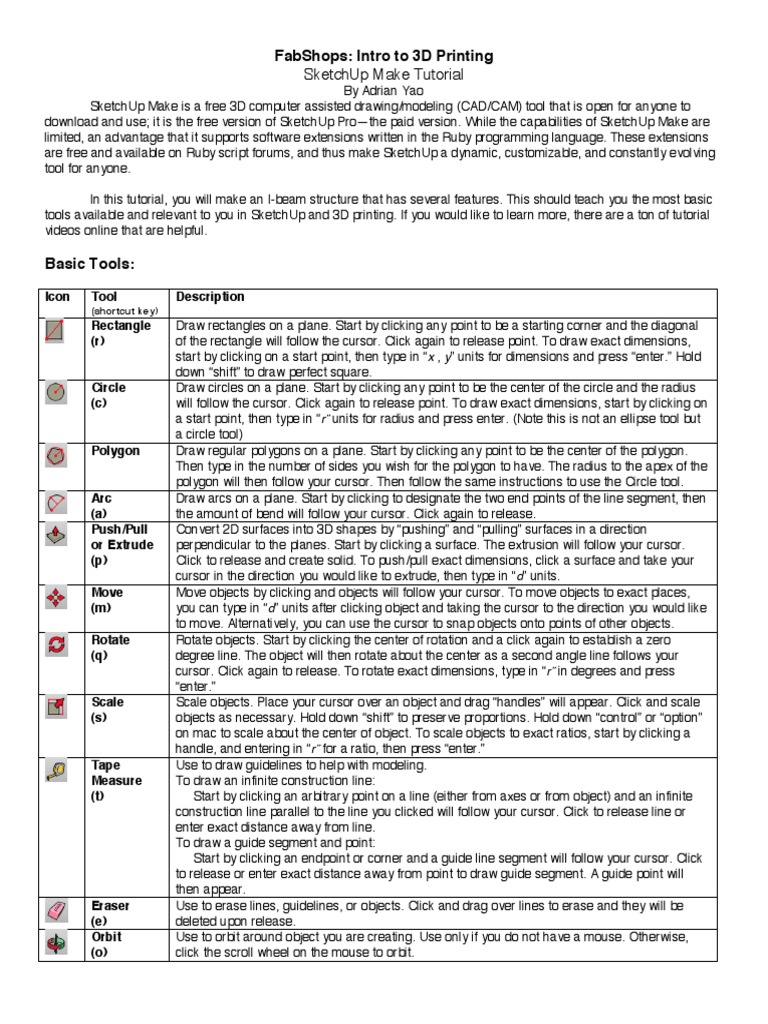 FabShops: Intro to 3D Printing
SketchUp Make Tutorial
By Adrian Yao

SketchUp Make is a free 3D computer assisted drawing/modeling (CAD/CAM) tool that is open for anyone to download and use; it is the free version of SketchUp Pro—the paid version. While the capabilities of SketchUp Make are limited, an advantage that it supports software extensions written in the Ruby programming language. These extensions are free and available on Ruby script forums, and thus make SketchUp a dynamic, customizable, and constantly evolving tool for anyone.

In this tutorial, you will make an I-beam structure that has several features. This should teach you the most basic tools available and relevant to you in SketchUp and 3D printing. If you would like to learn more, there are a ton of tutorial videos online that are helpful.

Basic Tools:

| Icon | Tool (shortcut key) | Description |
|---|---|---|
| | Rectangle (r) | Draw rectangles on a plane. Start by clicking any point to be a starting corner and the diagonal of the rectangle will follow the cursor. Click again to release point. To draw exact dimensions, start by clicking on a start point, then type in "x , y" units for dimensions and press "enter." Hold down "shift" to draw perfect square. |
| | Circle (c) | Draw circles on a plane. Start by clicking any point to be the center of the circle and the radius will follow the cursor. Click again to release point. To draw exact dimensions, start by clicking on a start point, then type in "r" units for radius and press enter. (Note this is not an ellipse tool but a circle tool) |
| | Polygon | Draw regular polygons on a plane. Start by clicking any point to be the center of the polygon. Then type in the number of sides you wish for the polygon to have. The radius to the apex of the polygon will then follow your cursor. Then follow the same instructions to use the Circle tool. |
| | Arc (a) | Draw arcs on a plane. Start by clicking to designate the two end points of the line segment, then the amount of bend will follow your cursor. Click again to release. |
| | Push/Pull or Extrude (p) | Convert 2D surfaces into 3D shapes by "pushing" and "pulling" surfaces in a direction perpendicular to the planes. Start by clicking a surface. The extrusion will follow your cursor. Click to release and create solid. To push/pull exact dimensions, click a surface and take your cursor in the direction you would like to extrude, then type in "d" units. |
| | Move (m) | Move objects by clicking and objects will follow your cursor. To move objects to exact places, you can type in "d" units after clicking object and taking the cursor to the direction you would like to move. Alternatively, you can use the cursor to snap objects onto points of other objects. |
| | Rotate (q) | Rotate objects. Start by clicking the center of rotation and a click again to establish a zero degree line. The object will then rotate about the center as a second angle line follows your cursor. Click again to release. To rotate exact dimensions, type in "r" in degrees and press "enter." |
| | Scale (s) | Scale objects. Place your cursor over an object and drag "handles" will appear. Click and scale objects as necessary. Hold down "shift" to preserve proportions. Hold down "control" or "option" on mac to scale about the center of object. To scale objects to exact ratios, start by clicking a handle, and entering in "r" for a ratio, then press "enter." |
| | Tape Measure (t) | Use to draw guidelines to help with modeling. To draw an infinite construction line: Start by clicking an arbitrary point on a line (either from axes or from object) and an infinite construction line parallel to the line you clicked will follow your cursor. Click to release line or enter exact distance away from line. To draw a guide segment and point: Start by clicking an endpoint or corner and a guide line segment will follow your cursor. Click to release or enter exact distance away from point to draw guide segment. A guide point will then appear. |
| | Eraser (e) | Use to erase lines, guidelines, or objects. Click and drag over lines to erase and they will be deleted upon release. |
| | Orbit (o) | Use to orbit around object you are creating. Use only if you do not have a mouse. Otherwise, click the scroll wheel on the mouse to orbit. |